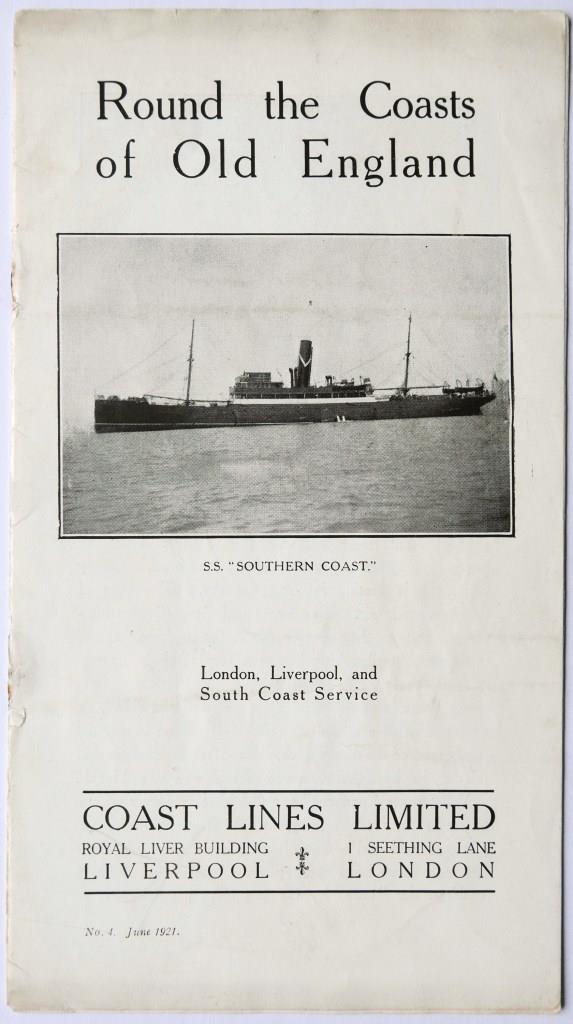 Round the Coasts of Old England

S.S. "SOUTHERN COAST."

London, Liverpool, and South Coast Service

COAST LINES LIMITED

ROYAL LIVER BUILDING
LIVERPOOL

1 SEETHING LANE
LONDON

No. 4. June 1921.